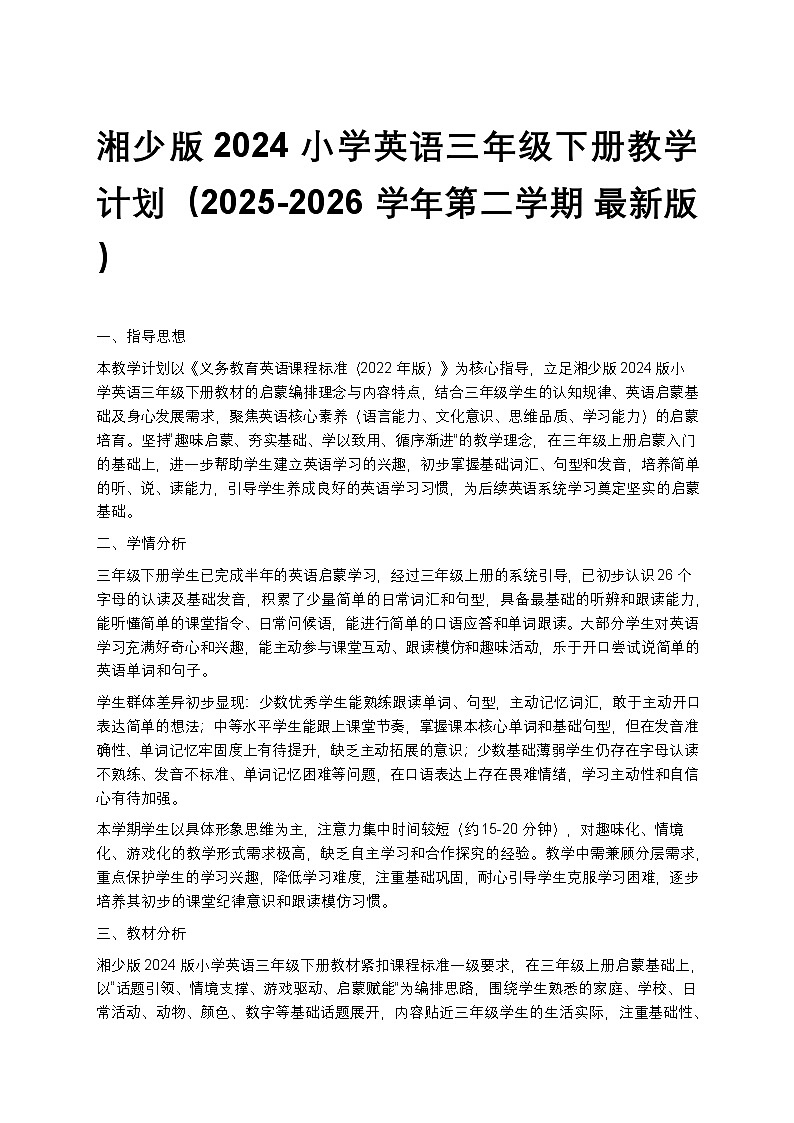 湘少版 2024 小学英语三年级下册教学计划（2025-2026 学年第二学期 最新版)

一、指导思想

本教学计划以《义务教育英语课程标准（2022 年版）》为核心指导，立足湘少版 2024 版小学英语三年级下册教材的启蒙编排理念与内容特点，结合三年级学生的认知规律、英语启蒙基础及身心发展需求，聚焦英语核心素养（语言能力、文化意识、思维品质、学习能力）的启蒙培育。坚持"趣味启蒙、夯实基础、学以致用、循序渐进"的教学理念，在三年级上册启蒙入门的基础上，进一步帮助学生建立英语学习的兴趣，初步掌握基础词汇、句型和发音，培养简单的听、说、读能力，引导学生养成良好的英语学习习惯，为后续英语系统学习奠定坚实的启蒙基础。

二、学情分析

三年级下册学生已完成半年的英语启蒙学习，经过三年级上册的系统引导，已初步认识 26 个字母的认读及基础发音，积累了少量简单的日常词汇和句型，具备最基础的听辨和跟读能力，能听懂简单的课堂指令、日常问候语，能进行简单的口语应答和单词跟读。大部分学生对英语学习充满好奇心和兴趣，能主动参与课堂互动、跟读模仿和趣味活动，乐于开口尝试说简单的英语单词和句子。

学生群体差异初步显现：少数优秀学生能熟练跟读单词、句型，主动记忆词汇，敢于主动开口表达简单的想法；中等水平学生能跟上课堂节奏，掌握课本核心单词和基础句型，但在发音准确性、单词记忆牢固度上有待提升，缺乏主动拓展的意识；少数基础薄弱学生仍存在字母认读不熟练、发音不标准、单词记忆困难等问题，在口语表达上存在畏难情绪，学习主动性和自信心有待加强。

本学期学生以具体形象思维为主，注意力集中时间较短（约 15-20 分钟），对趣味化、情境化、游戏化的教学形式需求极高，缺乏自主学习和合作探究的经验。教学中需兼顾分层需求，重点保护学生的学习兴趣，降低学习难度，注重基础巩固，耐心引导学生克服学习困难，逐步培养其初步的课堂纪律意识和跟读模仿习惯。

三、教材分析

湘少版 2024 版小学英语三年级下册教材紧扣课程标准一级要求，在三年级上册启蒙基础上，以"话题引领、情境支撑、游戏驱动、启蒙赋能"为编排思路，围绕学生熟悉的家庭、学校、日常活动、动物、颜色、数字等基础话题展开，内容贴近三年级学生的生活实际，注重基础性、